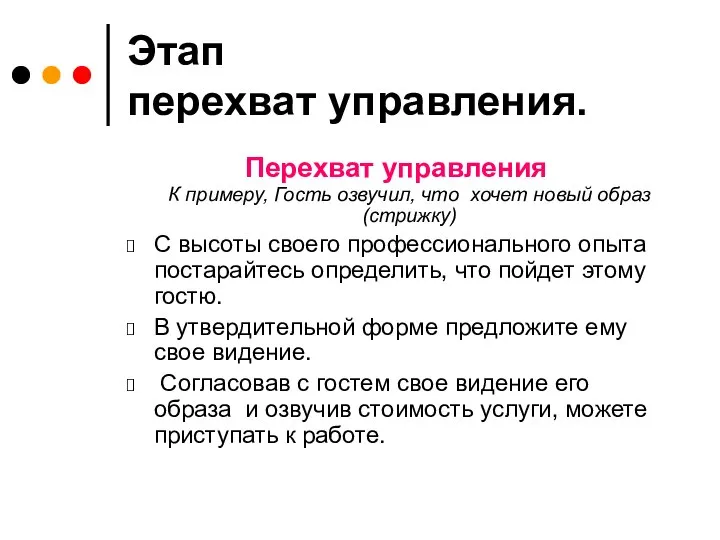 Этап
перехват управления.

Перехват управления
К примеру, Гость озвучил, что хочет новый образ (стрижку)

С высоты своего профессионального опыта постарайтесь определить, что пойдет этому гостю.

В утвердительной форме предложите ему свое видение.

Согласовав с гостем свое видение его образа и озвучив стоимость услуги, можете приступать к работе.